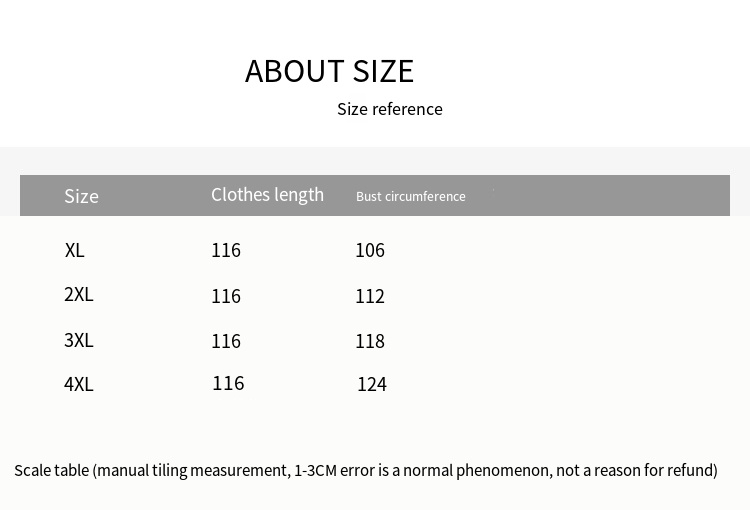 ABOUT SIZE

Size reference

| Size | Clothes length | Bust circumference |
|---|---|---|
| XL | 116 | 106 |
| 2XL | 116 | 112 |
| 3XL | 116 | 118 |
| 4XL | 116 | 124 |

Scale table (manual tiling measurement, 1-3CM error is a normal phenomenon, not a reason for refund)